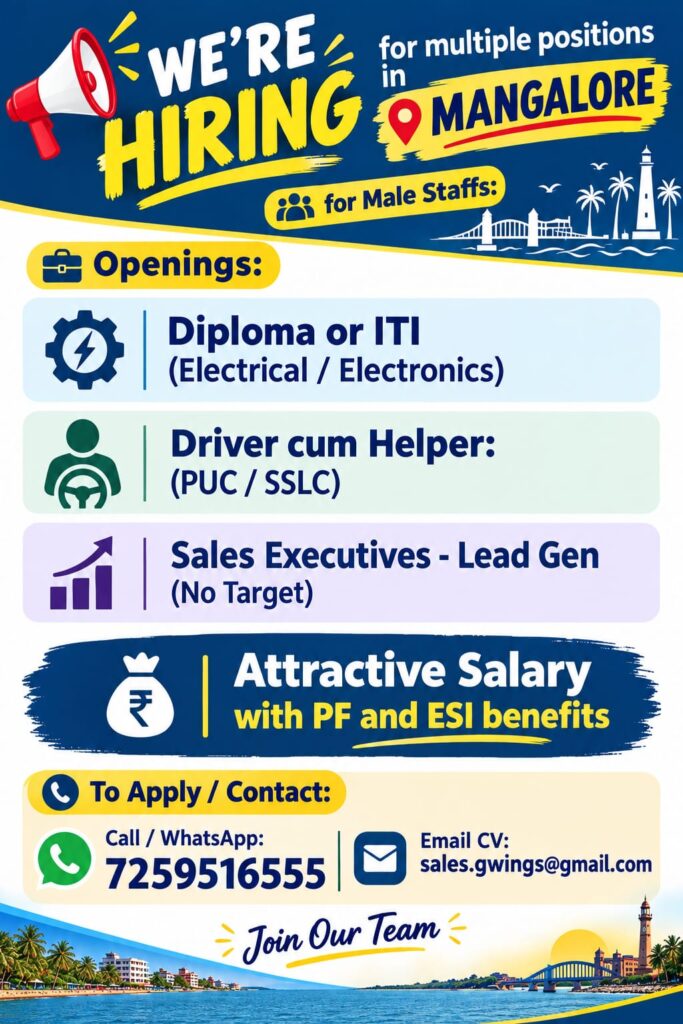 WE'RE HIRING

for multiple positions in

MANGALORE

for Male Staffs:

Openings:

Diploma or ITI
(Electrical / Electronics)

Driver cum Helper:
(PUC / SSLC)

Sales Executives - Lead Gen
(No Target)

Attractive Salary
with PF and ESI benefits

To Apply / Contact:

Call / WhatsApp:
7259516555

Email CV:
sales.gwings@gmail.com

Join Our Team